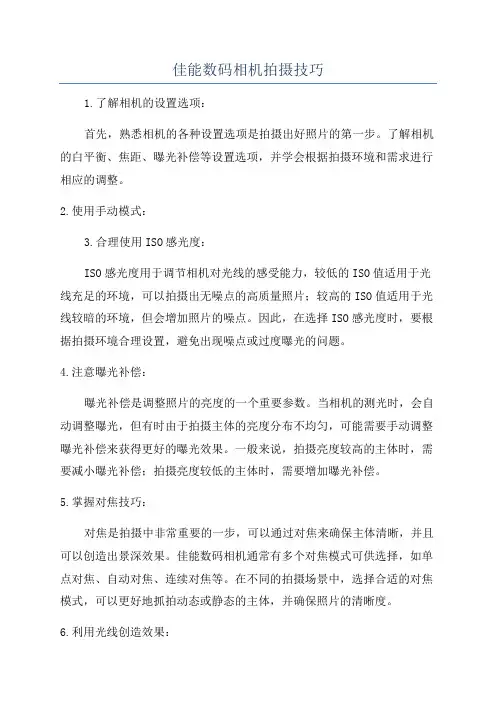 佳能数码相机拍摄技巧

1.了解相机的设置选项：

首先，熟悉相机的各种设置选项是拍摄出好照片的第一步。了解相机的白平衡、焦距、曝光补偿等设置选项，并学会根据拍摄环境和需求进行相应的调整。

2.使用手动模式：

3.合理使用ISO感光度：

ISO感光度用于调节相机对光线的感受能力，较低的ISO值适用于光线充足的环境，可以拍摄出无噪点的高质量照片；较高的ISO值适用于光线较暗的环境，但会增加照片的噪点。因此，在选择ISO感光度时，要根据拍摄环境合理设置，避免出现噪点或过度曝光的问题。

4.注意曝光补偿：

曝光补偿是调整照片的亮度的一个重要参数。当相机的测光时，会自动调整曝光，但有时由于拍摄主体的亮度分布不均匀，可能需要手动调整曝光补偿来获得更好的曝光效果。一般来说，拍摄亮度较高的主体时，需要减小曝光补偿；拍摄亮度较低的主体时，需要增加曝光补偿。

5.掌握对焦技巧：

对焦是拍摄中非常重要的一步，可以通过对焦来确保主体清晰，并且可以创造出景深效果。佳能数码相机通常有多个对焦模式可供选择，如单点对焦、自动对焦、连续对焦等。在不同的拍摄场景中，选择合适的对焦模式，可以更好地抓拍动态或静态的主体，并确保照片的清晰度。

6.利用光线创造效果：